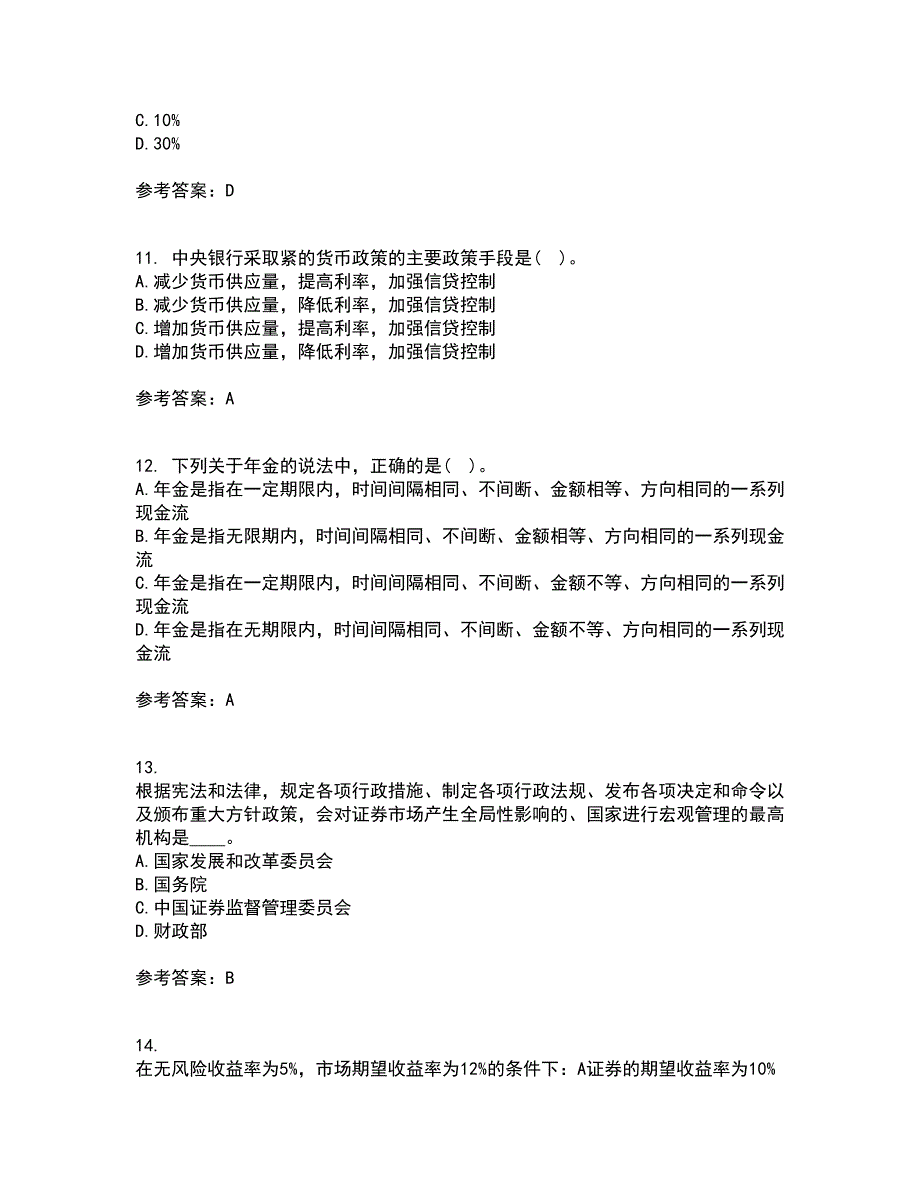 C. 10%
D. 30%

参考答案：D

11. 中央银行采取紧的货币政策的主要政策手段是( )。
A. 减少货币供应量，提高利率，加强信贷控制
B. 减少货币供应量，降低利率，加强信贷控制
C. 增加货币供应量，提高利率，加强信贷控制
D. 增加货币供应量，降低利率，加强信贷控制

参考答案：A

12. 下列关于年金的说法中，正确的是( )。
A. 年金是指在一定期限内，时间间隔相同、不间断、金额相等、方向相同的一系列现金流
B. 年金是指无限期内，时间间隔相同、不间断、金额相等、方向相同的一系列现金流
C. 年金是指在一定期限内，时间间隔相同、不间断、金额不等、方向相同的一系列现金流
D. 年金是指在无期限内，时间间隔相同、不间断、金额不等、方向相同的一系列现金流

参考答案：A

13.
根据宪法和法律，规定各项行政措施、制定各项行政法规、发布各项决定和命令以及颁布重大方针政策，会对证券市场产生全局性影响的、国家进行宏观管理的最高机构是____。
A. 国家发展和改革委员会
B. 国务院
C. 中国证券监督管理委员会
D. 财政部

参考答案：B

14.
在无风险收益率为5%，市场期望收益率为12%的条件下：A证券的期望收益率为10%